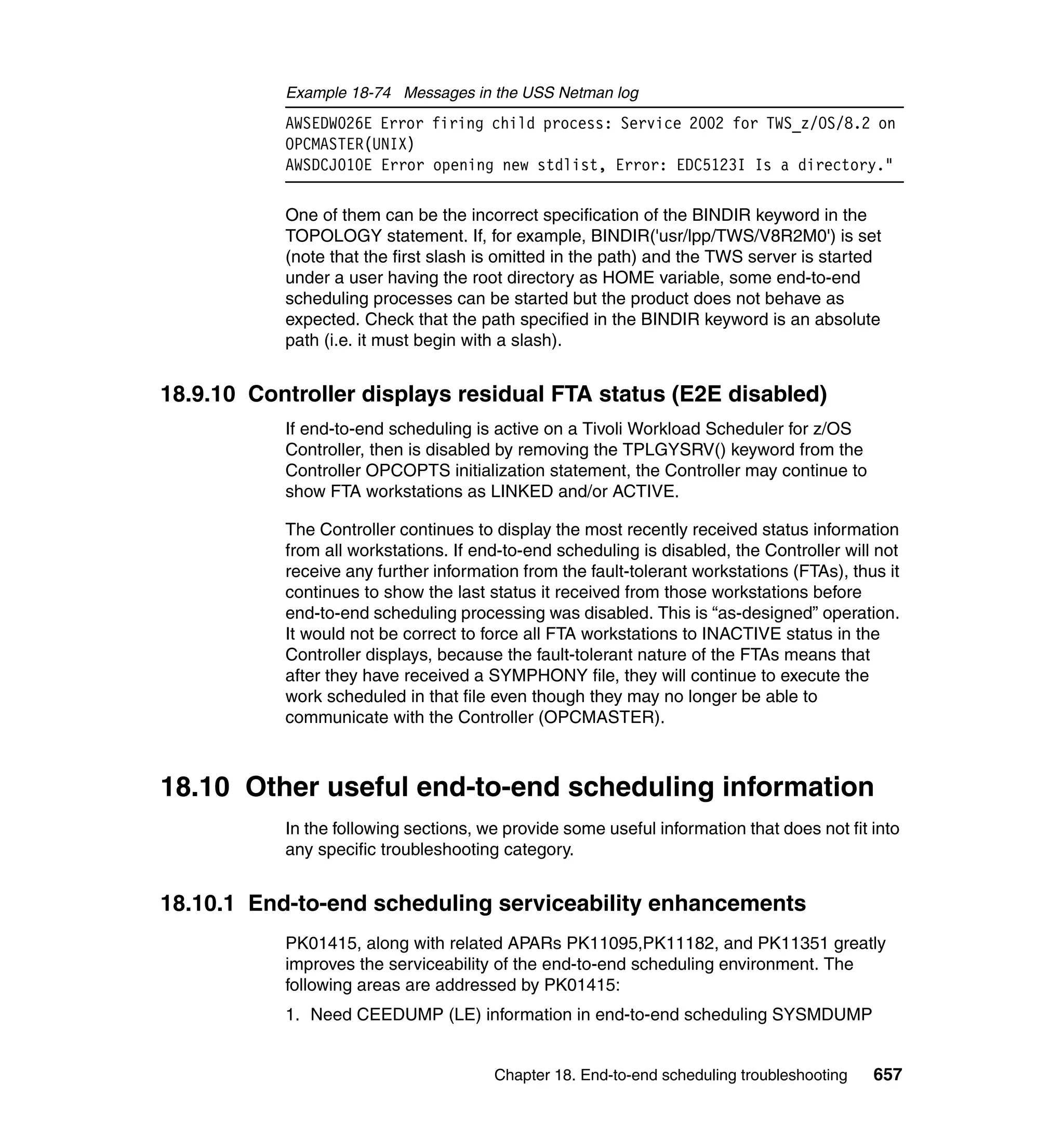 Example 18-74   Messages in the USS Netman log

AWSEDW026E Error firing child process: Service 2002 for TWS_z/OS/8.2 on OPCMASTER(UNIX)
AWSDCJ010E Error opening new stdlist, Error: EDC5123I Is a directory."

One of them can be the incorrect specification of the BINDIR keyword in the TOPOLOGY statement. If, for example, BINDIR('usr/lpp/TWS/V8R2M0') is set (note that the first slash is omitted in the path) and the TWS server is started under a user having the root directory as HOME variable, some end-to-end scheduling processes can be started but the product does not behave as expected. Check that the path specified in the BINDIR keyword is an absolute path (i.e. it must begin with a slash).

18.9.10  Controller displays residual FTA status (E2E disabled)

If end-to-end scheduling is active on a Tivoli Workload Scheduler for z/OS Controller, then is disabled by removing the TPLGYSRV() keyword from the Controller OPCOPTS initialization statement, the Controller may continue to show FTA workstations as LINKED and/or ACTIVE.

The Controller continues to display the most recently received status information from all workstations. If end-to-end scheduling is disabled, the Controller will not receive any further information from the fault-tolerant workstations (FTAs), thus it continues to show the last status it received from those workstations before end-to-end scheduling processing was disabled. This is “as-designed” operation. It would not be correct to force all FTA workstations to INACTIVE status in the Controller displays, because the fault-tolerant nature of the FTAs means that after they have received a SYMPHONY file, they will continue to execute the work scheduled in that file even though they may no longer be able to communicate with the Controller (OPCMASTER).

18.10  Other useful end-to-end scheduling information

In the following sections, we provide some useful information that does not fit into any specific troubleshooting category.

18.10.1  End-to-end scheduling serviceability enhancements

PK01415, along with related APARs PK11095,PK11182, and PK11351 greatly improves the serviceability of the end-to-end scheduling environment. The following areas are addressed by PK01415:

1. Need CEEDUMP (LE) information in end-to-end scheduling SYSMDUMP

Chapter 18. End-to-end scheduling troubleshooting   657